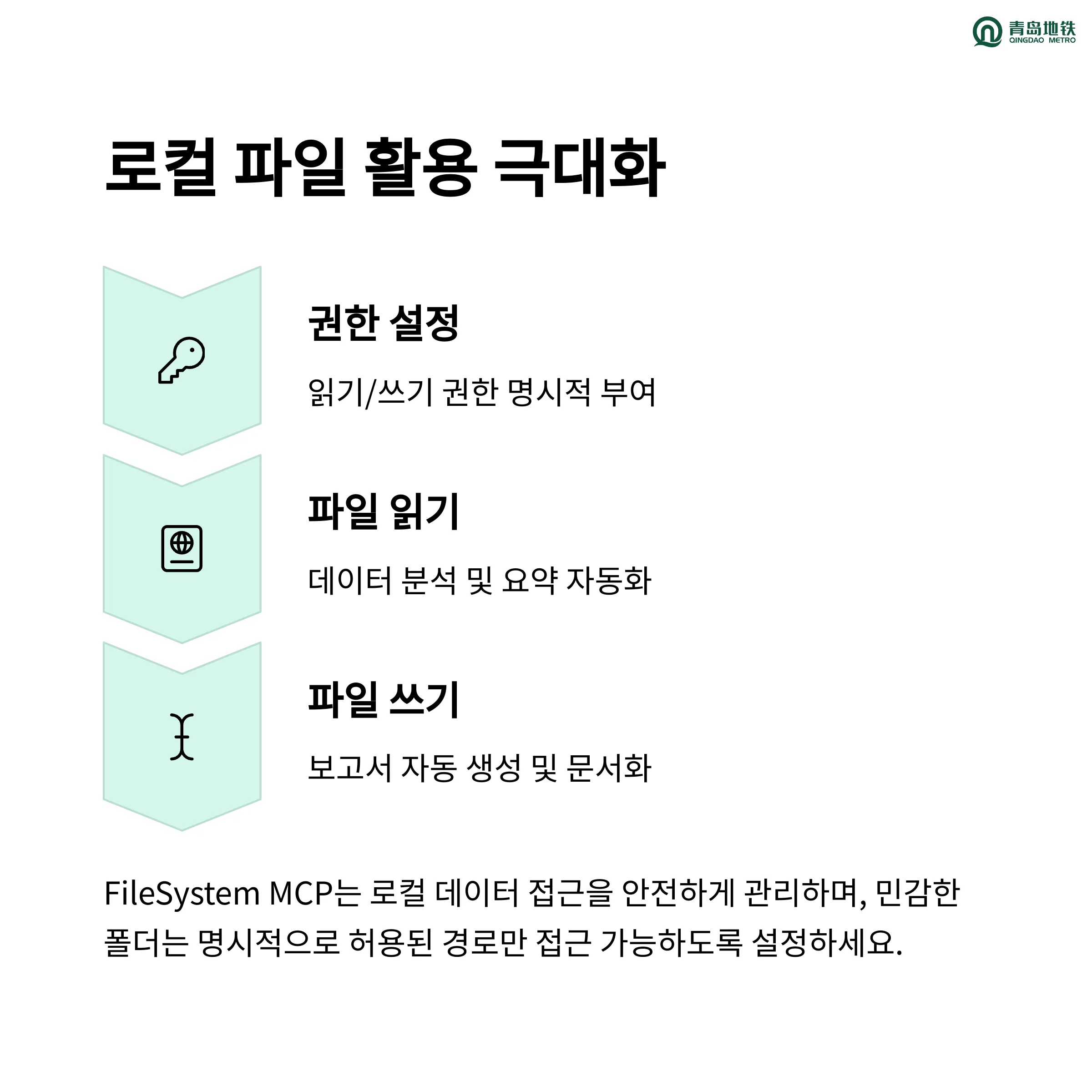 青岛地铁
QINGDAO METRO

로컬 파일 활용 극대화

권한 설정

읽기/쓰기 권한 명시적 부여

파일 읽기

데이터 분석 및 요약 자동화

파일 쓰기

보고서 자동 생성 및 문서화

FileSystem MCP는 로컬 데이터 접근을 안전하게 관리하며, 민감한 폴더는 명시적으로 허용된 경로만 접근 가능하도록 설정하세요.